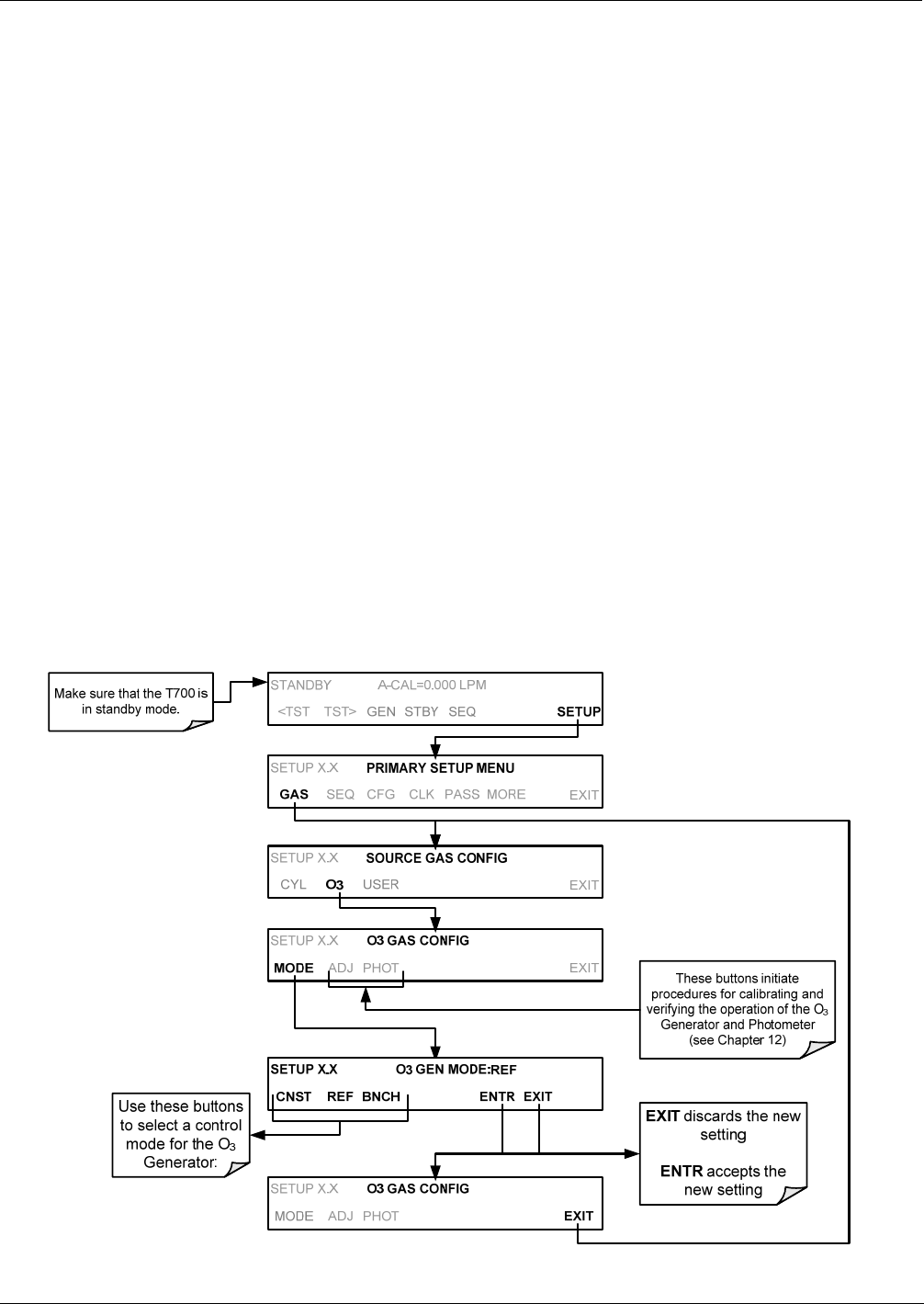 Make sure that the T700 is in standby mode.

STANDBY A-CAL=0.000 LPM
<TST TST> GEN STBY SEQ SETUP

SETUP X.X PRIMARY SETUP MENU
GAS SEQ CFG CLK PASS MORE EXIT

SETUP X.X SOURCE GAS CONFIG
CYL O3 USER EXIT

SETUP X.X O3 GAS CONFIG
MODE ADJ PHOT EXIT

These buttons initiate procedures for calibrating and verifying the operation of the $O_3$ Generator and Photometer (see Chapter 12)

SETUP X.X O3 GEN MODE:REF
CNST REF BNCH ENTR EXIT

Use these buttons to select a control mode for the $O_3$ Generator:

EXIT discards the new setting

ENTR accepts the new setting

SETUP X.X O3 GAS CONFIG
MODE ADJ PHOT EXIT